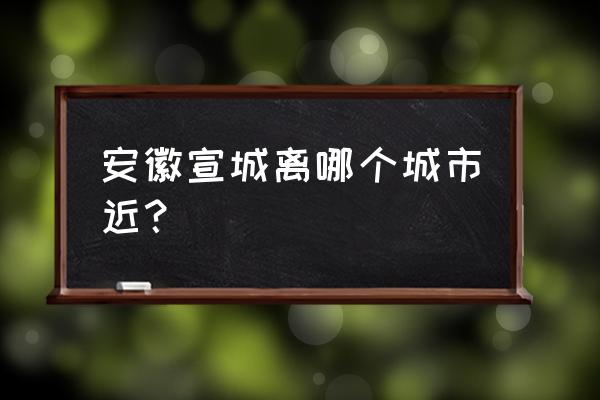 安徽宣城离哪个城市近？